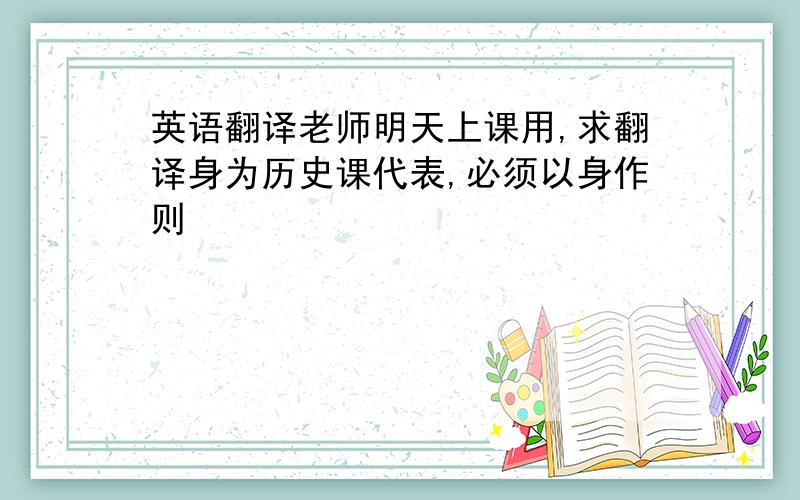 英语翻译老师明天上课用,求翻译身为历史课代表,必须以身作则